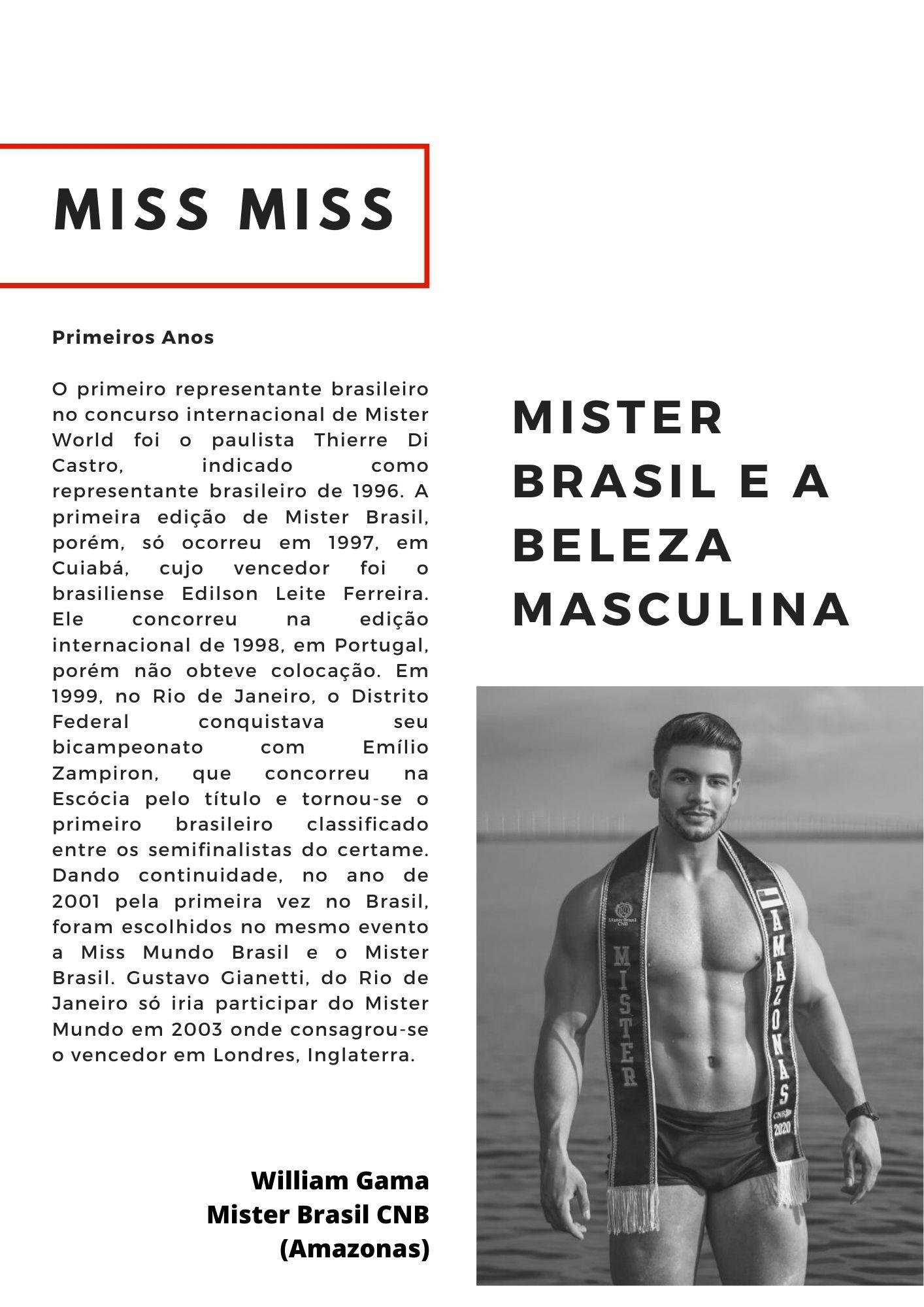 MISS MISS

Primeiros Anos

O primeiro representante brasileiro no concurso internacional de Mister World foi o paulista Thierre Di Castro, indicado como representante brasileiro de 1996. A primeira edição de Mister Brasil, porém, só ocorreu em 1997, em Cuiabá, cujo vencedor foi o brasiliense Edilson Leite Ferreira. Ele concorreu na edição internacional de 1998, em Portugal, porém não obteve colocação. Em 1999, no Rio de Janeiro, o Distrito Federal conquistava seu bicampeonato com Emílio Zampiron, que concorreu na Escócia pelo título e tornou-se o primeiro brasileiro classificado entre os semifinalistas do certame. Dando continuidade, no ano de 2001 pela primeira vez no Brasil, foram escolhidos no mesmo evento a Miss Mundo Brasil e o Mister Brasil. Gustavo Gianetti, do Rio de Janeiro só iria participar do Mister Mundo em 2003 onde consagrou-se o vencedor em Londres, Inglaterra.

William Gama
Mister Brasil CNB
(Amazonas)

MISTER BRASIL E A BELEZA MASCULINA

Mister Brasil CNB

MISTER

AMAZONAS

CNB

2020